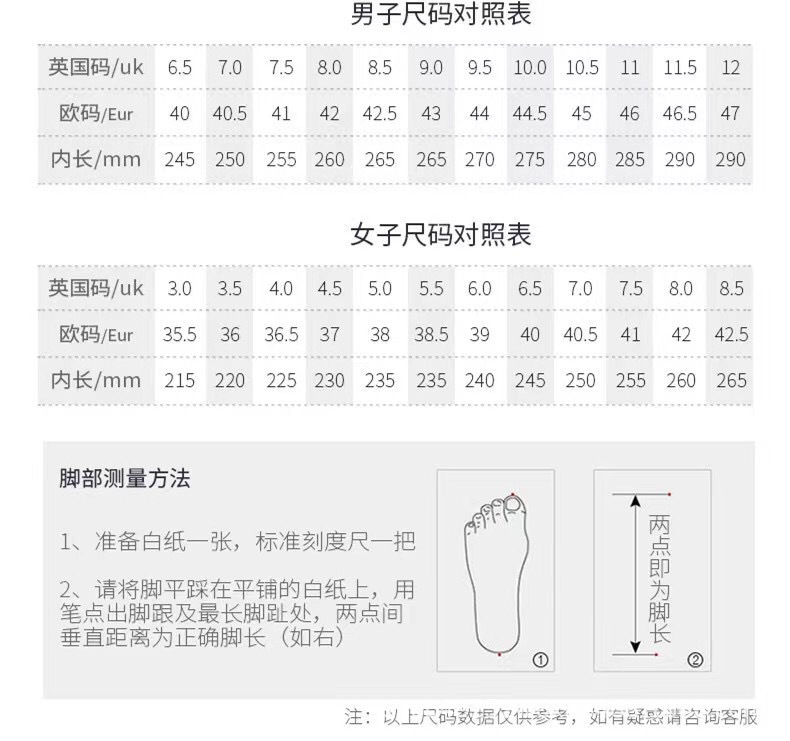 男子尺码对照表

| 英国码/uk | 6.5 | 7.0 | 7.5 | 8.0 | 8.5 | 9.0 | 9.5 | 10.0 | 10.5 | 11 | 11.5 | 12 |
|---|---|---|---|---|---|---|---|---|---|---|---|---|
| 欧码/Eur | 40 | 40.5 | 41 | 42 | 42.5 | 43 | 44 | 44.5 | 45 | 46 | 46.5 | 47 |
| 内长/mm | 245 | 250 | 255 | 260 | 265 | 265 | 270 | 275 | 280 | 285 | 290 | 290 |

女子尺码对照表

| 英国码/uk | 3.0 | 3.5 | 4.0 | 4.5 | 5.0 | 5.5 | 6.0 | 6.5 | 7.0 | 7.5 | 8.0 | 8.5 |
|---|---|---|---|---|---|---|---|---|---|---|---|---|
| 欧码/Eur | 35.5 | 36 | 36.5 | 37 | 38 | 38.5 | 39 | 40 | 40.5 | 41 | 42 | 42.5 |
| 内长/mm | 215 | 220 | 225 | 230 | 235 | 235 | 240 | 245 | 250 | 255 | 260 | 265 |

脚部测量方法

1、准备白纸一张，标准刻度尺一把

2、请将脚平踩在平铺的白纸上，用笔点出脚跟及最长脚趾处，两点间垂直距离为正确脚长（如右）

①

两点即为脚长

②

注：以上尺码数据仅供参考，如有疑惑请咨询客服